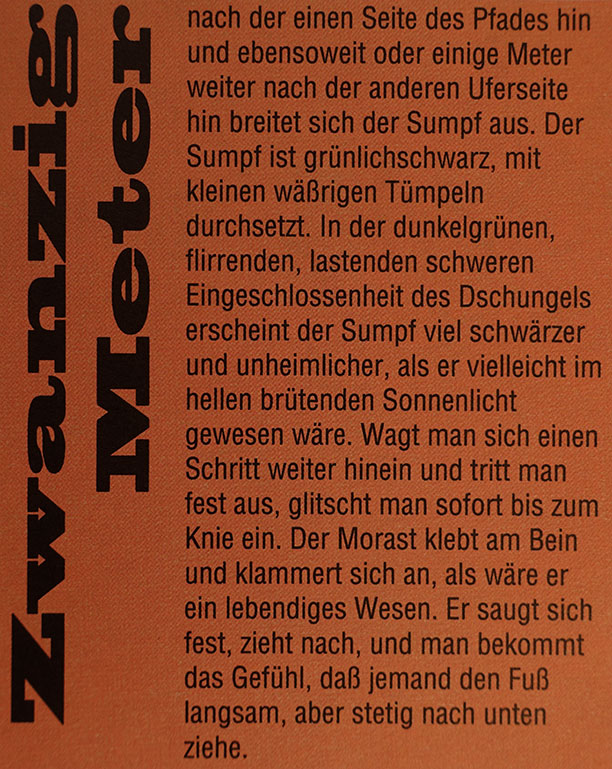 Zwanzig Meter

nach der einen Seite des Pfades hin und ebensoweit oder einige Meter weiter nach der anderen Uferseite hin breitet sich der Sumpf aus. Der Sumpf ist grünlichschwarz, mit kleinen wäßrigen Tümpeln durchsetzt. In der dunkelgrünen, flirrenden, lastenden schweren Eingeschlossenheit des Dschungels erscheint der Sumpf viel schwärzer und unheimlicher, als er vielleicht im hellen brütenden Sonnenlicht gewesen wäre. Wagt man sich einen Schritt weiter hinein und tritt man fest aus, glitscht man sofort bis zum Knie ein. Der Morast klebt am Bein und klammert sich an, als wäre er ein lebendiges Wesen. Er saugt sich fest, zieht nach, und man bekommt das Gefühl, daß jemand den Fuß langsam, aber stetig nach unten ziehe.